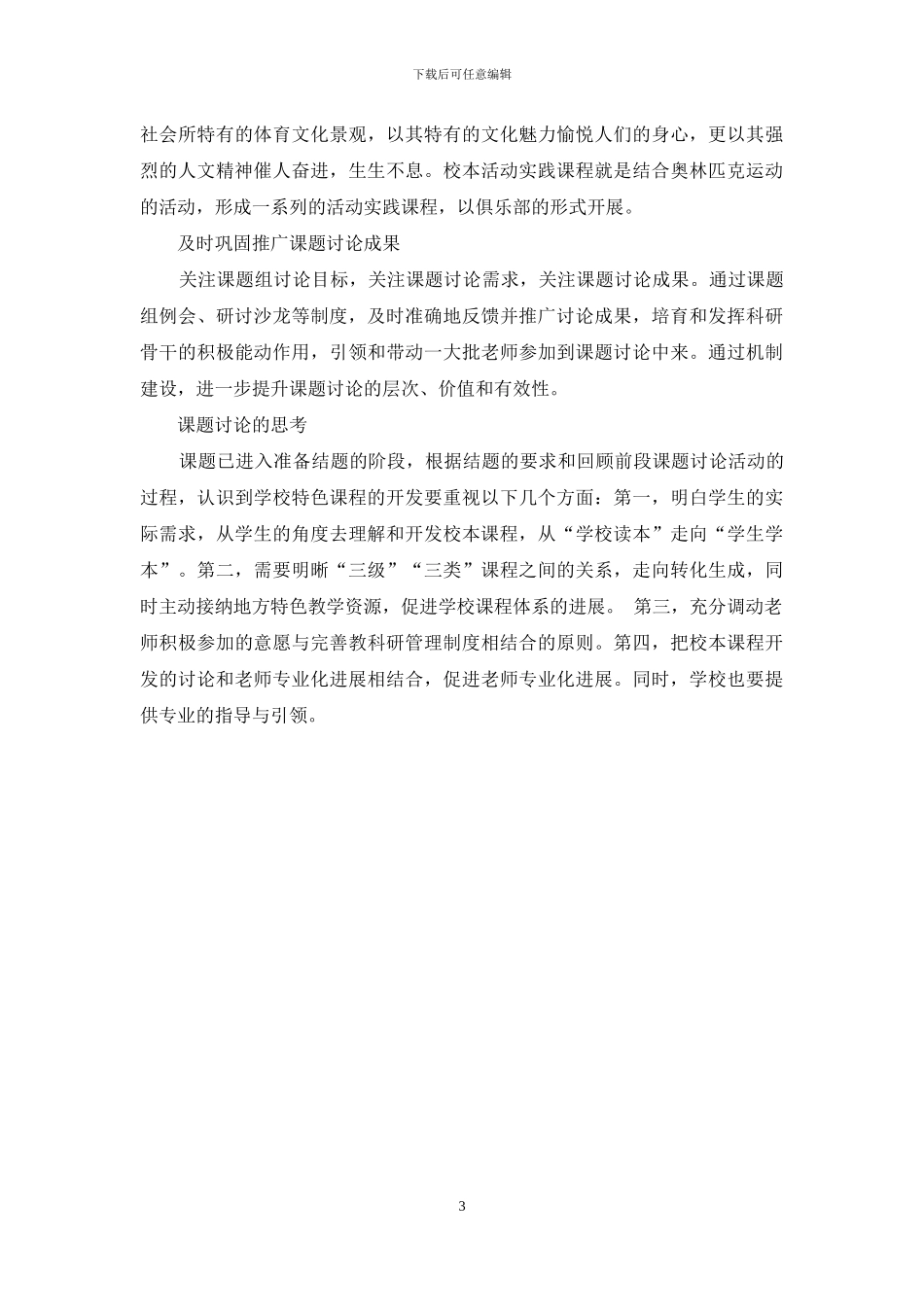 下载后可任意编辑

社会所特有的体育文化景观，以其特有的文化魅力愉悦人们的身心，更以其强烈的人文精神催人奋进，生生不息。校本活动实践课程就是结合奥林匹克运动的活动，形成一系列的活动实践课程，以俱乐部的形式开展。

及时巩固推广课题讨论成果

关注课题组讨论目标，关注课题讨论需求，关注课题讨论成果。通过课题组例会、研讨沙龙等制度，及时准确地反馈并推广讨论成果，培育和发挥科研骨干的积极能动作用，引领和带动一大批老师参加到课题讨论中来。通过机制建设，进一步提升课题讨论的层次、价值和有效性。

课题讨论的思考

课题已进入准备结题的阶段，根据结题的要求和回顾前段课题讨论活动的过程，认识到学校特色课程的开发要重视以下几个方面：第一，明白学生的实际需求，从学生的角度去理解和开发校本课程，从“学校读本”走向“学生学本”。第二，需要明晰“三级”“三类”课程之间的关系，走向转化生成，同时主动接纳地方特色教学资源，促进学校课程体系的进展。 第三，充分调动老师积极参加的意愿与完善教科研管理制度相结合的原则。第四，把校本课程开发的讨论和老师专业化进展相结合，促进老师专业化进展。同时，学校也要提供专业的指导与引领。

3